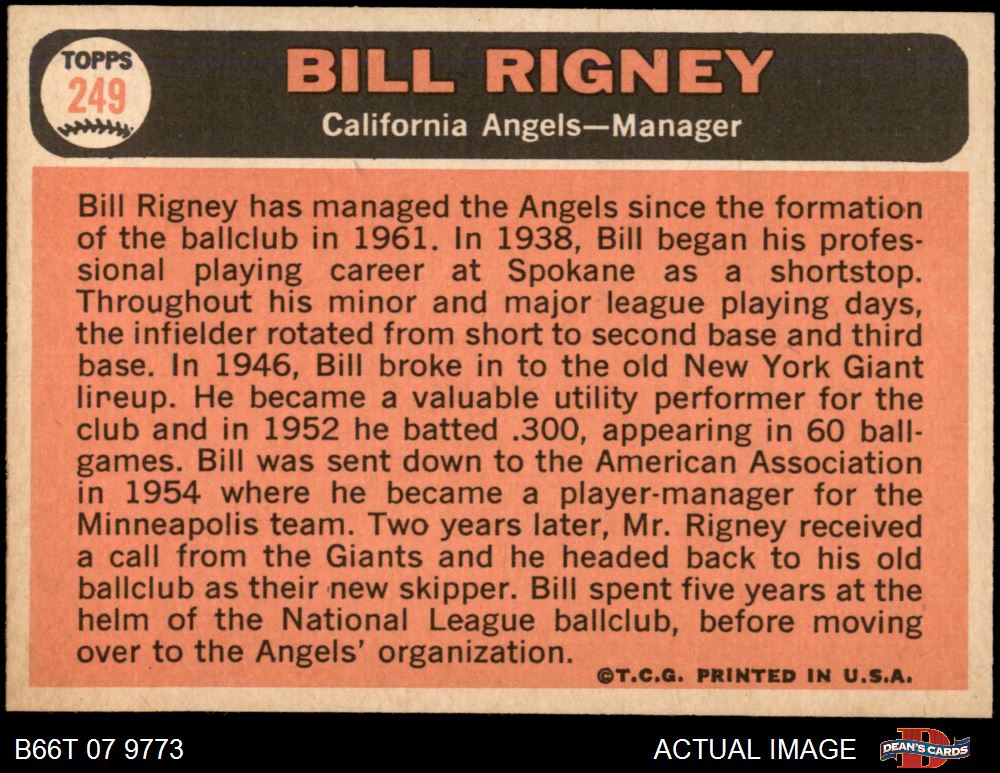 TOPPS
249

BILL RIGNEY

California Angels—Manager

Bill Rigney has managed the Angels since the formation of the ballclub in 1961. In 1938, Bill began his professional playing career at Spokane as a shortstop. Throughout his minor and major league playing days, the infielder rotated from short to second base and third base. In 1946, Bill broke in to the old New York Giant lineup. He became a valuable utility performer for the club and in 1952 he batted .300, appearing in 60 ballgames. Bill was sent down to the American Association in 1954 where he became a player-manager for the Minneapolis team. Two years later, Mr. Rigney received a call from the Giants and he headed back to his old ballclub as their new skipper. Bill spent five years at the helm of the National League ballclub, before moving over to the Angels' organization.

©T.C.G. PRINTED IN U.S.A.

B66T 07 9773

ACTUAL IMAGE

DEAN'S CARDS